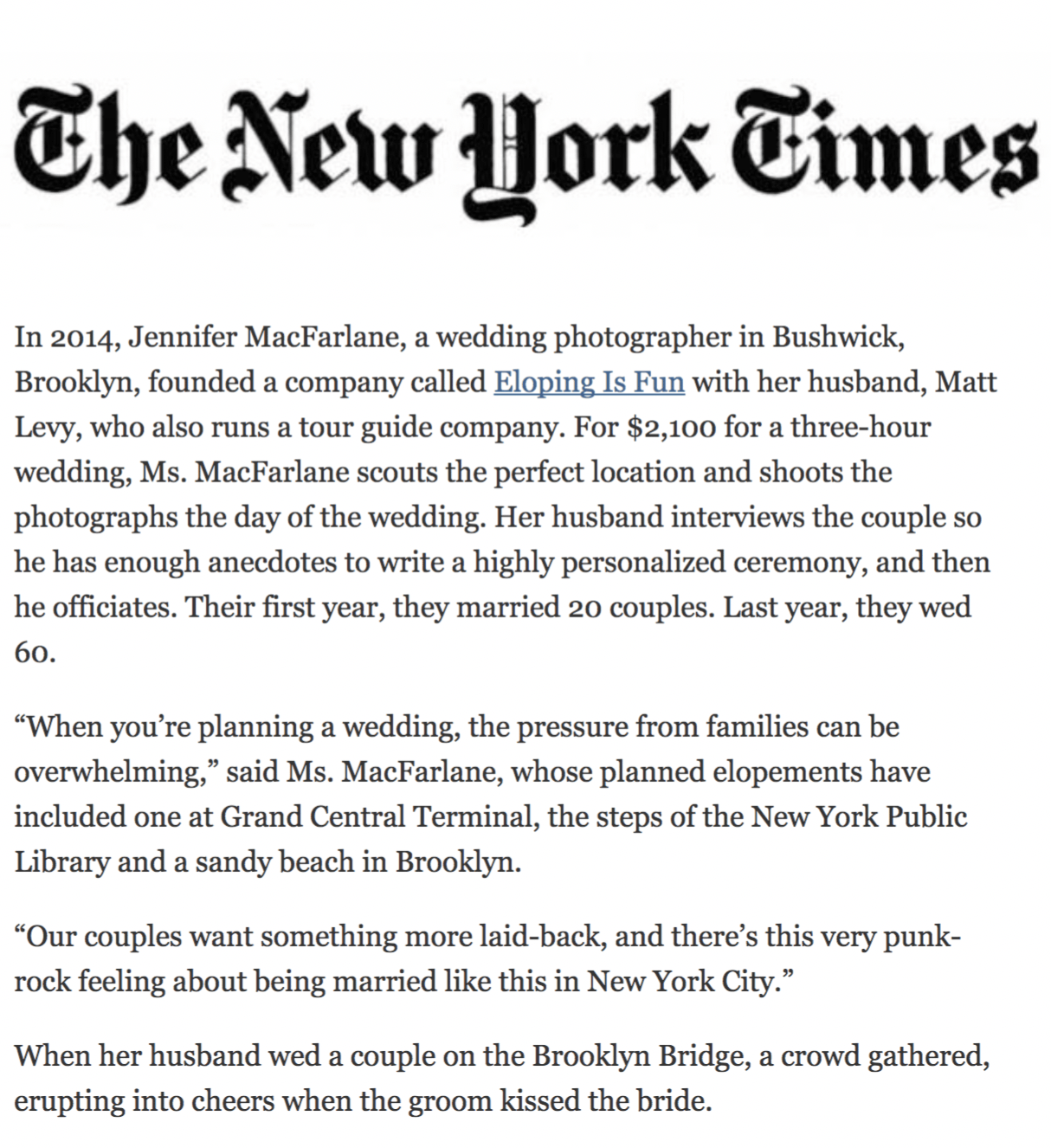 The New York Times

In 2014, Jennifer MacFarlane, a wedding photographer in Bushwick, Brooklyn, founded a company called Eloping Is Fun with her husband, Matt Levy, who also runs a tour guide company. For $2,100 for a three-hour wedding, Ms. MacFarlane scouts the perfect location and shoots the photographs the day of the wedding. Her husband interviews the couple so he has enough anecdotes to write a highly personalized ceremony, and then he officiates. Their first year, they married 20 couples. Last year, they wed 60.

“When you’re planning a wedding, the pressure from families can be overwhelming,” said Ms. MacFarlane, whose planned elopements have included one at Grand Central Terminal, the steps of the New York Public Library and a sandy beach in Brooklyn.

“Our couples want something more laid-back, and there’s this very punk-rock feeling about being married like this in New York City.”

When her husband wed a couple on the Brooklyn Bridge, a crowd gathered, erupting into cheers when the groom kissed the bride.